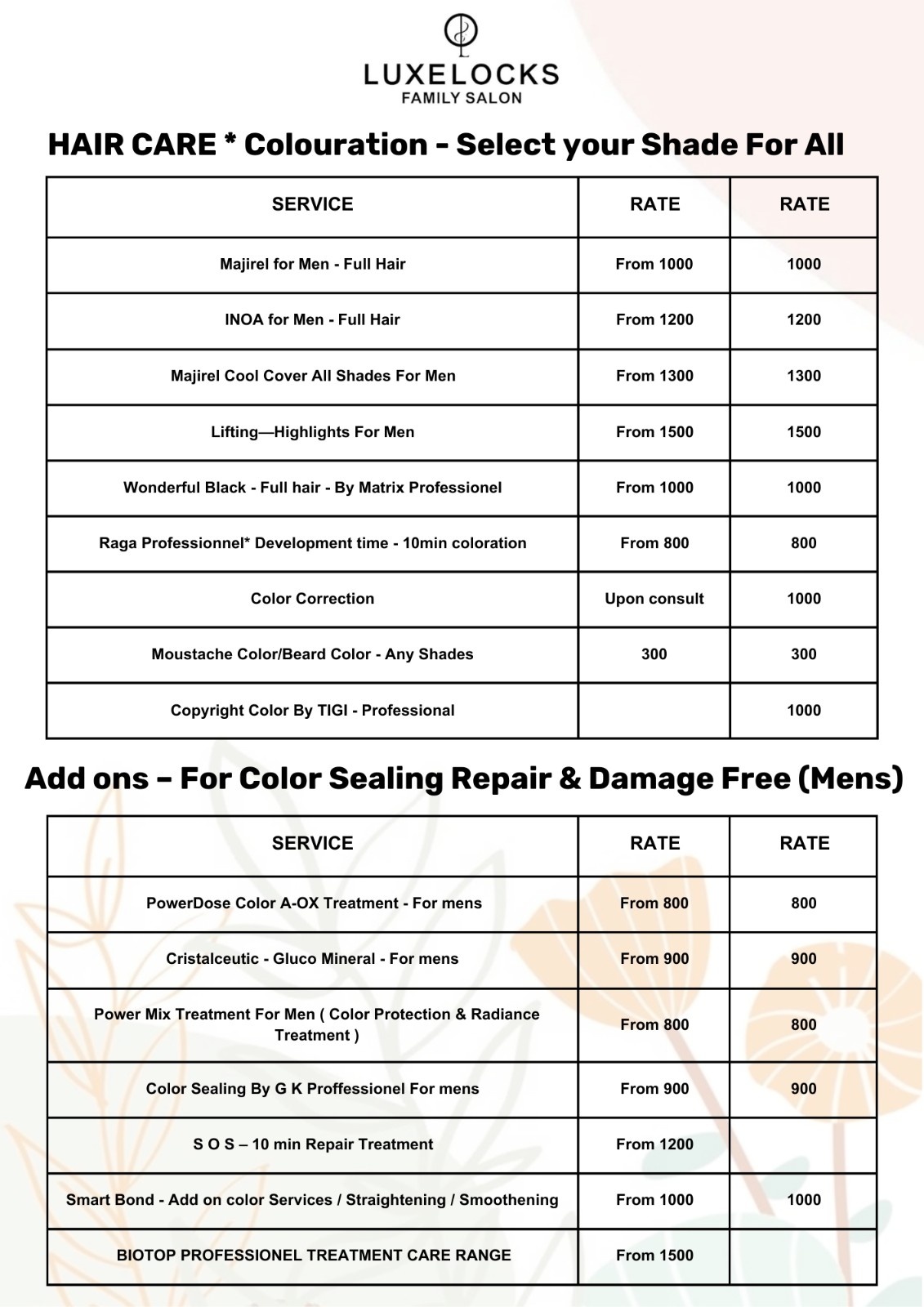 LUXELOCKS
FAMILY SALON

HAIR CARE * Colouration - Select your Shade For All

| SERVICE | RATE | RATE |
|---|---|---|
| Majirel for Men - Full Hair | From 1000 | 1000 |
| INOA for Men - Full Hair | From 1200 | 1200 |
| Majirel Cool Cover All Shades For Men | From 1300 | 1300 |
| Lifting—Highlights For Men | From 1500 | 1500 |
| Wonderful Black - Full hair - By Matrix Professionel | From 1000 | 1000 |
| Raga Professionnel* Development time - 10min coloration | From 800 | 800 |
| Color Correction | Upon consult | 1000 |
| Moustache Color/Beard Color - Any Shades | 300 | 300 |
| Copyright Color By TIGI - Professional | | 1000 |

Add ons – For Color Sealing Repair & Damage Free (Mens)

| SERVICE | RATE | RATE |
|---|---|---|
| PowerDose Color A-OX Treatment - For mens | From 800 | 800 |
| Cristalceutic - Gluco Mineral - For mens | From 900 | 900 |
| Power Mix Treatment For Men ( Color Protection & Radiance Treatment ) | From 800 | 800 |
| Color Sealing By G K Proffessionel For mens | From 900 | 900 |
| S O S – 10 min Repair Treatment | From 1200 | |
| Smart Bond - Add on color Services / Straightening / Smoothening | From 1000 | 1000 |
| BIOTOP PROFESSIONEL TREATMENT CARE RANGE | From 1500 | |